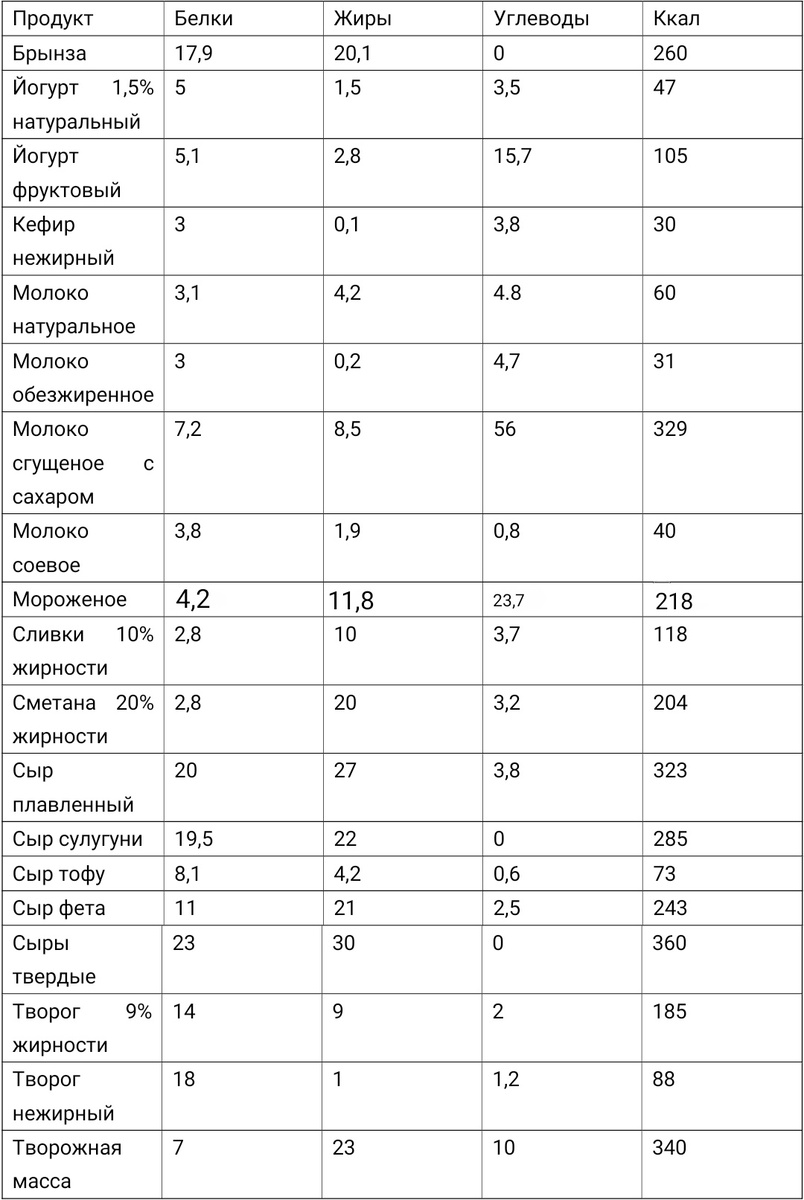 | Продукт | Белки | Жиры | Углеводы | Ккал |
|---|---|---|---|---|
| Брынза | 17,9 | 20,1 | 0 | 260 |
| Йогурт 1,5% натуральный | 5 | 1,5 | 3,5 | 47 |
| Йогурт фруктовый | 5,1 | 2,8 | 15,7 | 105 |
| Кефир нежирный | 3 | 0,1 | 3,8 | 30 |
| Молоко натуральное | 3,1 | 4,2 | 4.8 | 60 |
| Молоко обезжиренное | 3 | 0,2 | 4,7 | 31 |
| Молоко сгущеное с сахаром | 7,2 | 8,5 | 56 | 329 |
| Молоко соевое | 3,8 | 1,9 | 0,8 | 40 |
| Мороженое | 4,2 | 11,8 | 23,7 | 218 |
| Сливки 10% жирности | 2,8 | 10 | 3,7 | 118 |
| Сметана 20% жирности | 2,8 | 20 | 3,2 | 204 |
| Сыр плавленный | 20 | 27 | 3,8 | 323 |
| Сыр сулугуни | 19,5 | 22 | 0 | 285 |
| Сыр тофу | 8,1 | 4,2 | 0,6 | 73 |
| Сыр фета | 11 | 21 | 2,5 | 243 |
| Сыры твердые | 23 | 30 | 0 | 360 |
| Творог 9% жирности | 14 | 9 | 2 | 185 |
| Творог нежирный | 18 | 1 | 1,2 | 88 |
| Творожная масса | 7 | 23 | 10 | 340 |